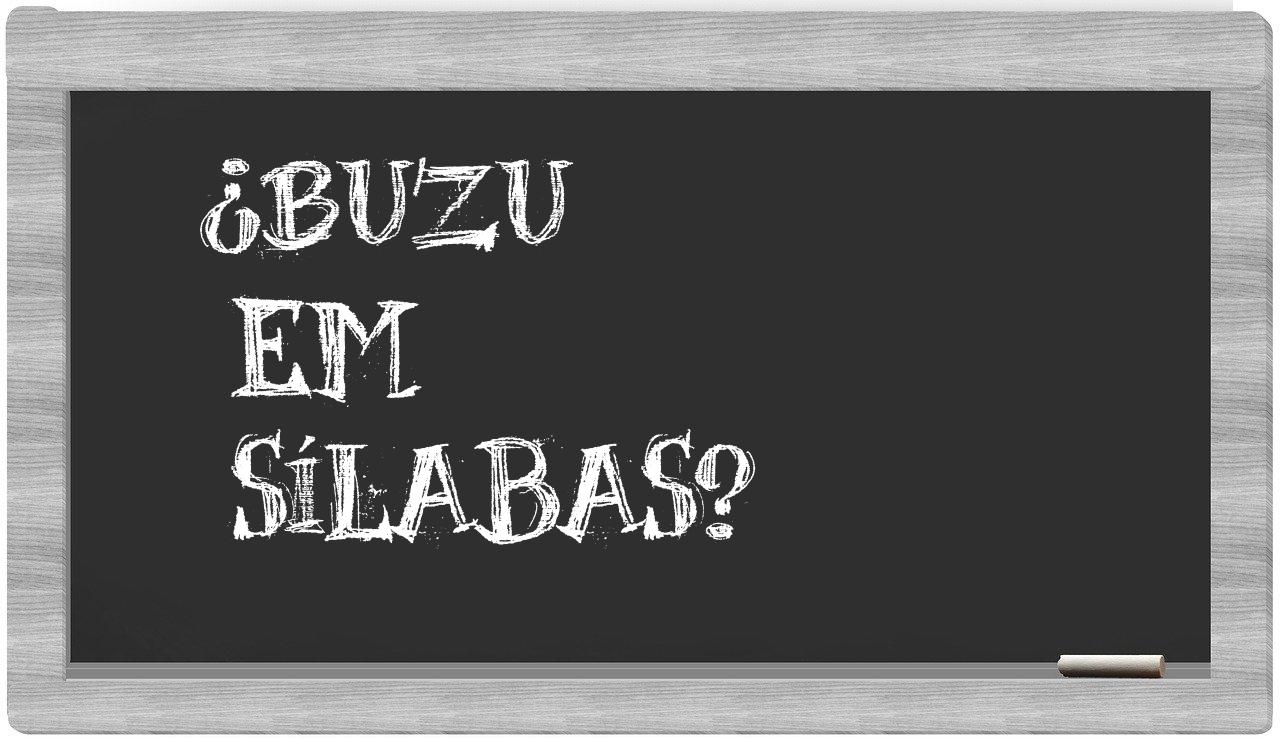 ¿BUZU
EM
SÍLABAS?